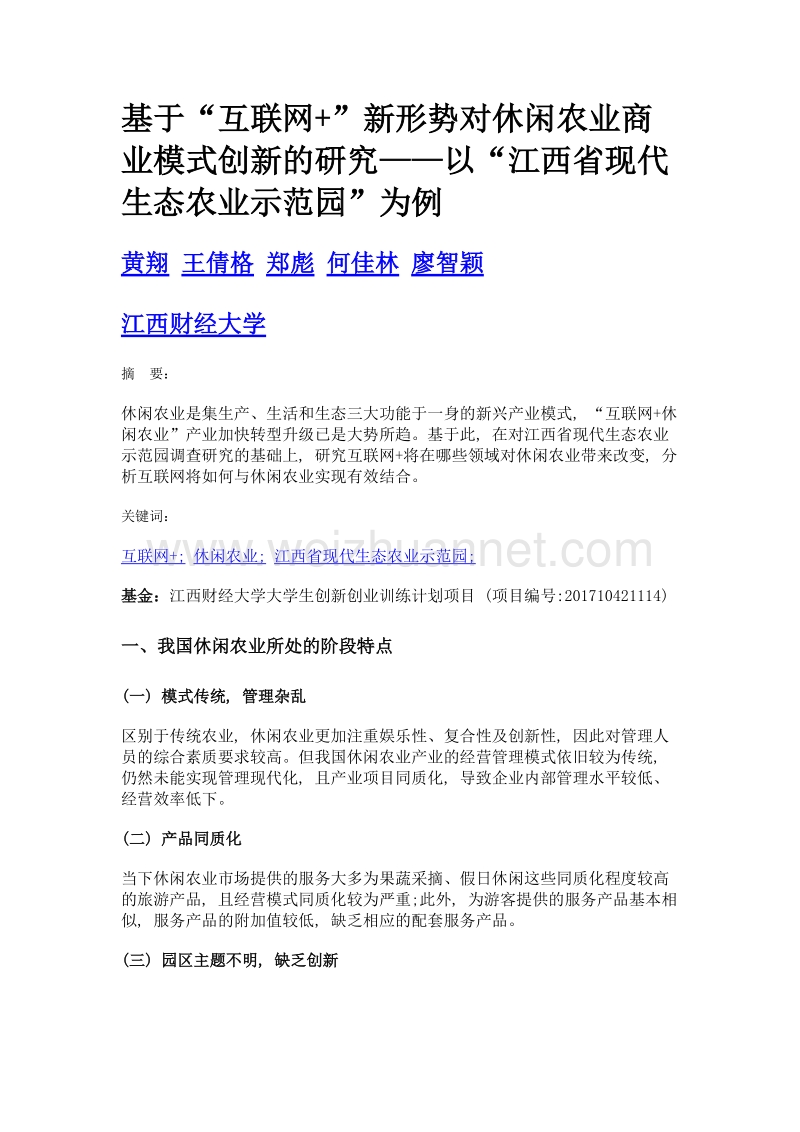 基于“互联网+”新形势对休闲农业商业模式创新的研究——以“江西省现代生态农业示范园”为例

黄翔 王倩格 郑彪 何佳林 廖智颖

江西财经大学

摘 要:

休闲农业是集生产、生活和生态三大功能于一身的新兴产业模式, “互联网+休闲农业”产业加快转型升级已是大势所趋。基于此, 在对江西省现代生态农业示范园调查研究的基础上, 研究互联网+将在哪些领域对休闲农业带来改变, 分析互联网将如何与休闲农业实现有效结合。

关键词:

互联网+; 休闲农业; 江西省现代生态农业示范园;

www.weizhuannet.com

基金：江西财经大学大学生创新创业训练计划项目 (项目编号:201710421114)

一、我国休闲农业所处的阶段特点

(一) 模式传统, 管理杂乱

区别于传统农业, 休闲农业更加注重娱乐性、复合性及创新性, 因此对管理人员的综合素质要求较高。但我国休闲农业产业的经营管理模式依旧较为传统, 仍然未能实现管理现代化, 且产业项目同质化, 导致企业内部管理水平较低、经营效率低下。

(二) 产品同质化

当下休闲农业市场提供的服务大多为果蔬采摘、假日休闲这些同质化程度较高的旅游产品, 且经营模式同质化较为严重;此外, 为游客提供的服务产品基本相似, 服务产品的附加值较低, 缺乏相应的配套服务产品。

(三) 园区主题不明, 缺乏创新